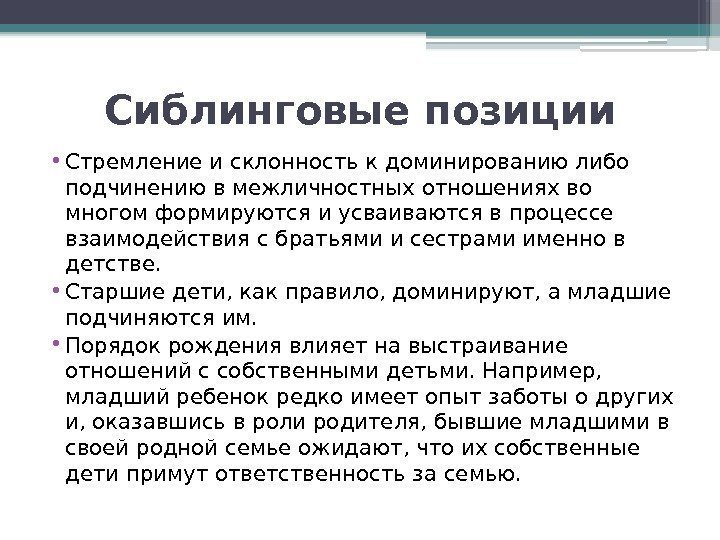 Сиблинговые позиции

• Стремление и склонность к доминированию либо подчинению в межличностных отношениях во многом формируются и усваиваются в процессе взаимодействия с братьями и сестрами именно в детстве.

• Старшие дети, как правило, доминируют, а младшие подчиняются им.

• Порядок рождения влияет на выстраивание отношений с собственными детьми. Например, младший ребенок редко имеет опыт заботы о других и, оказавшись в роли родителя, бывшие младшими в своей родной семье ожидают, что их собственные дети примут ответственность за семью.